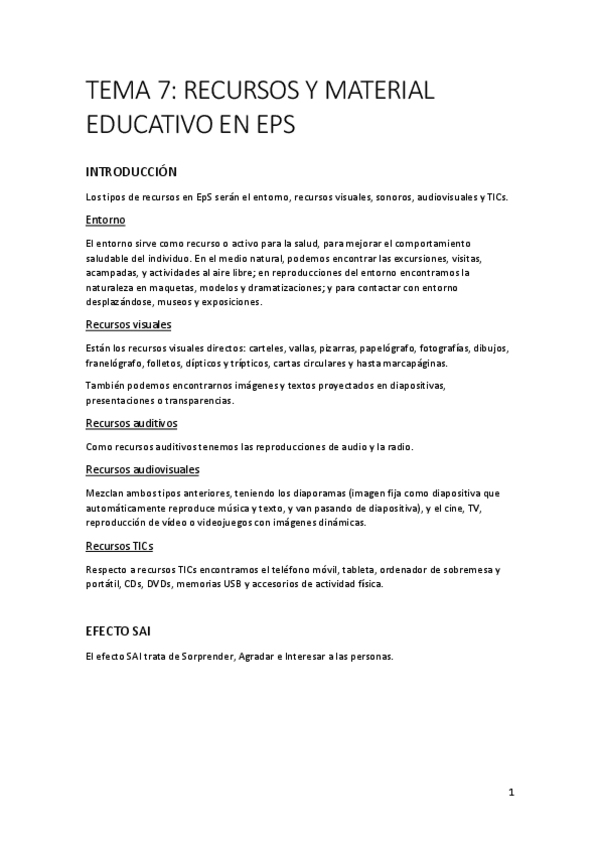 TEMA 7: RECURSOS Y MATERIAL EDUCATIVO EN EPS

INTRODUCCIÓN

Los tipos de recursos en EpS serán el entorno, recursos visuales, sonoros, audiovisuales y TICs.

Entorno

El entorno sirve como recurso o activo para la salud, para mejorar el comportamiento saludable del individuo. En el medio natural, podemos encontrar las excursiones, visitas, acampadas, y actividades al aire libre; en reproducciones del entorno encontramos la naturaleza en maquetas, modelos y dramatizaciones; y para contactar con entorno desplazándose, museos y exposiciones.

Recursos visuales

Están los recursos visuales directos: carteles, vallas, pizarras, papelógrafo, fotografías, dibujos, franelógrafo, folletos, dípticos y trípticos, cartas circulares y hasta marcapáginas.

También podemos encontrarnos imágenes y textos proyectados en diapositivas, presentaciones o transparencias.

Recursos auditivos

Como recursos auditivos tenemos las reproducciones de audio y la radio.

Recursos audiovisuales

Mezclan ambos tipos anteriores, teniendo los diaporamas (imagen fija como diapositiva que automáticamente reproduce música y texto, y van pasando de diapositiva), y el cine, TV, reproducción de vídeo o videojuegos con imágenes dinámicas.

Recursos TICs

Respecto a recursos TICs encontramos el teléfono móvil, tableta, ordenador de sobremesa y portátil, CDs, DVDs, memorias USB y accesorios de actividad física.

EFECTO SAI

El efecto SAI trata de Sorprender, Agradar e Interesar a las personas.

1